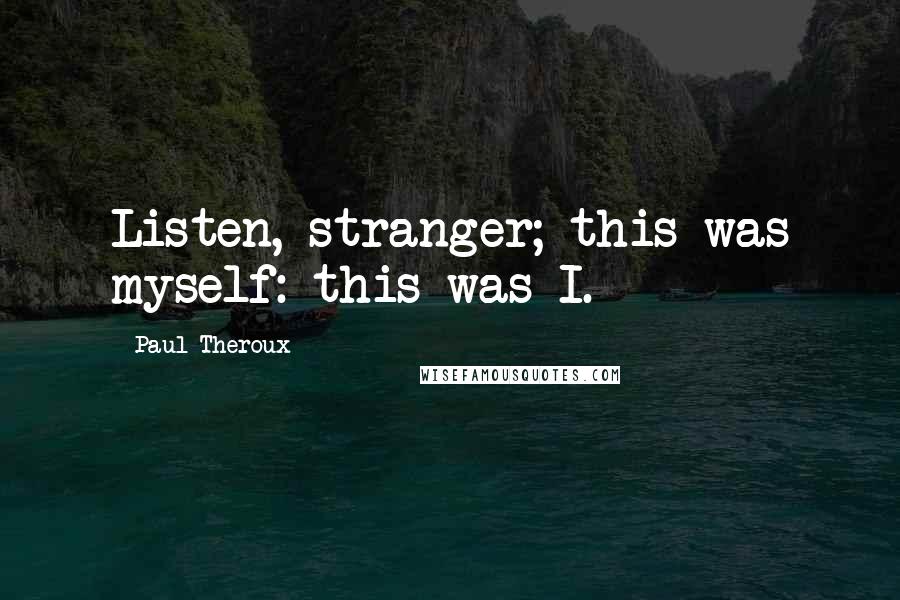 Listen, stranger; this was myself: this was I.

Paul Theroux

WISEFAMOUSQUOTES.COM